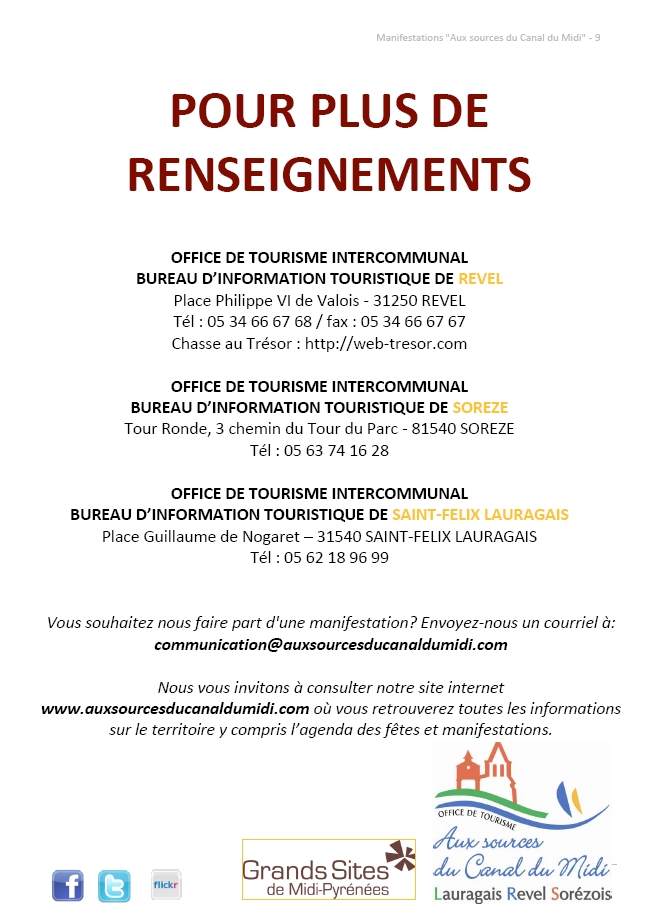 Manifestations "Aux sources du Canal du Midi" - 9

POUR PLUS DE RENSEIGNEMENTS

OFFICE DE TOURISME INTERCOMMUNAL
BUREAU D'INFORMATION TOURISTIQUE DE REVEL
Place Philippe VI de Valois - 31250 REVEL
Tél : 05 34 66 67 68 / fax : 05 34 66 67 67
Chasse au Trésor : http://web-tresor.com

OFFICE DE TOURISME INTERCOMMUNAL
BUREAU D'INFORMATION TOURISTIQUE DE SOREZE
Tour Ronde, 3 chemin du Tour du Parc - 81540 SOREZE
Tél : 05 63 74 16 28

OFFICE DE TOURISME INTERCOMMUNAL
BUREAU D'INFORMATION TOURISTIQUE DE SAINT-FELIX LAURAGAIS
Place Guillaume de Nogaret – 31540 SAINT-FELIX LAURAGAIS
Tél : 05 62 18 96 99

Vous souhaitez nous faire part d'une manifestation? Envoyez-nous un courriel à:
communication@auxsourcesducanaldumidi.com

Nous vous invitons à consulter notre site internet
www.auxsourcesducanaldumidi.com où vous retrouverez toutes les informations sur le territoire y compris l'agenda des fêtes et manifestations.

flickr

Grands Sites de Midi-Pyrénées

OFFICE DE TOURISME
Aux sources du Canal du Midi
Lauragais Revel Sorézois